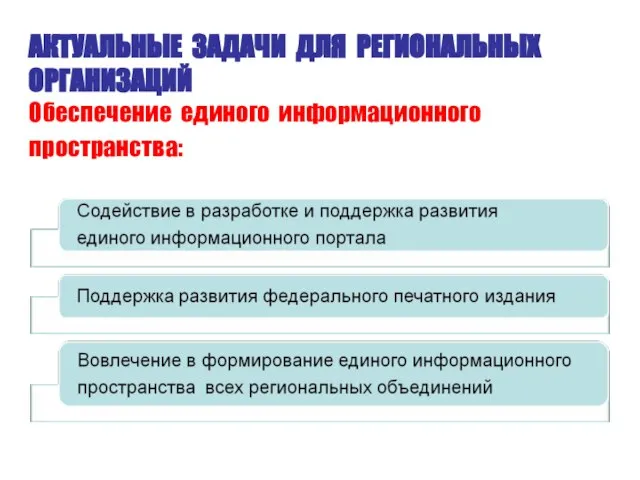 АКТУАЛЬНЫЕ ЗАДАЧИ ДЛЯ РЕГИОНАЛЬНЫХ ОРГАНИЗАЦИЙ

Обеспечение единого информационного пространства:

Содействие в разработке и поддержка развития единого информационного портала

Поддержка развития федерального печатного издания

Вовлечение в формирование единого информационного пространства всех региональных объединений